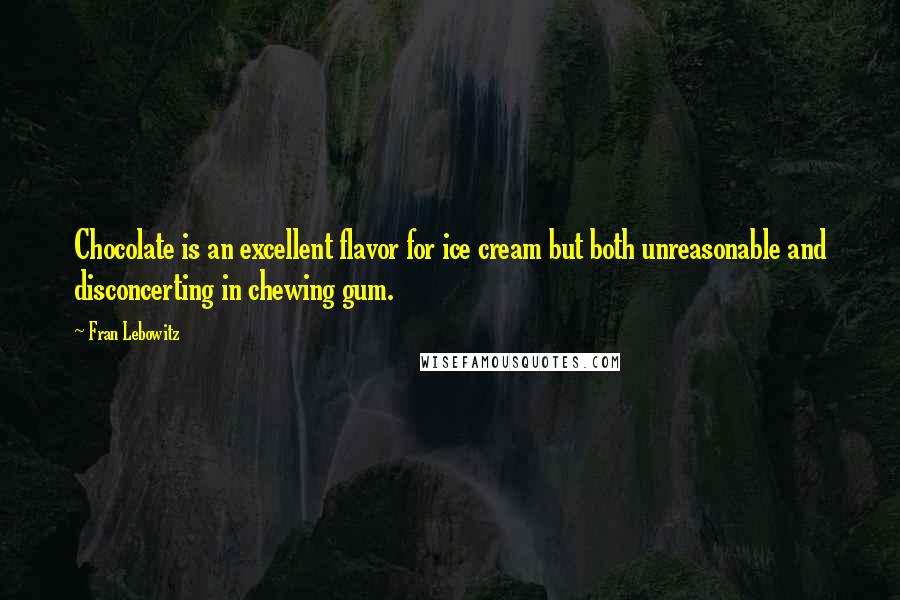 Chocolate is an excellent flavor for ice cream but both unreasonable and disconcerting in chewing gum.

~ Fran Lebowitz

WISEFAMOUSQUOTES.COM